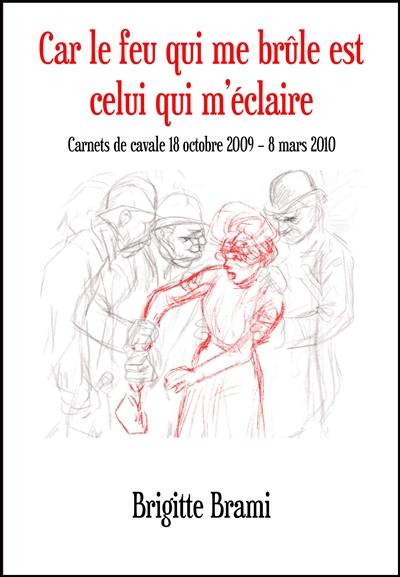 Car le feu qui me brûle est celui qui m'éclaire

Carnets de cavale 18 octobre 2009 – 8 mars 2010

Brigitte Brami